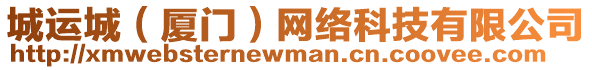 城运城（厦门）网络科技有限公司
http://xmwebsternewman.cn.coovee.com